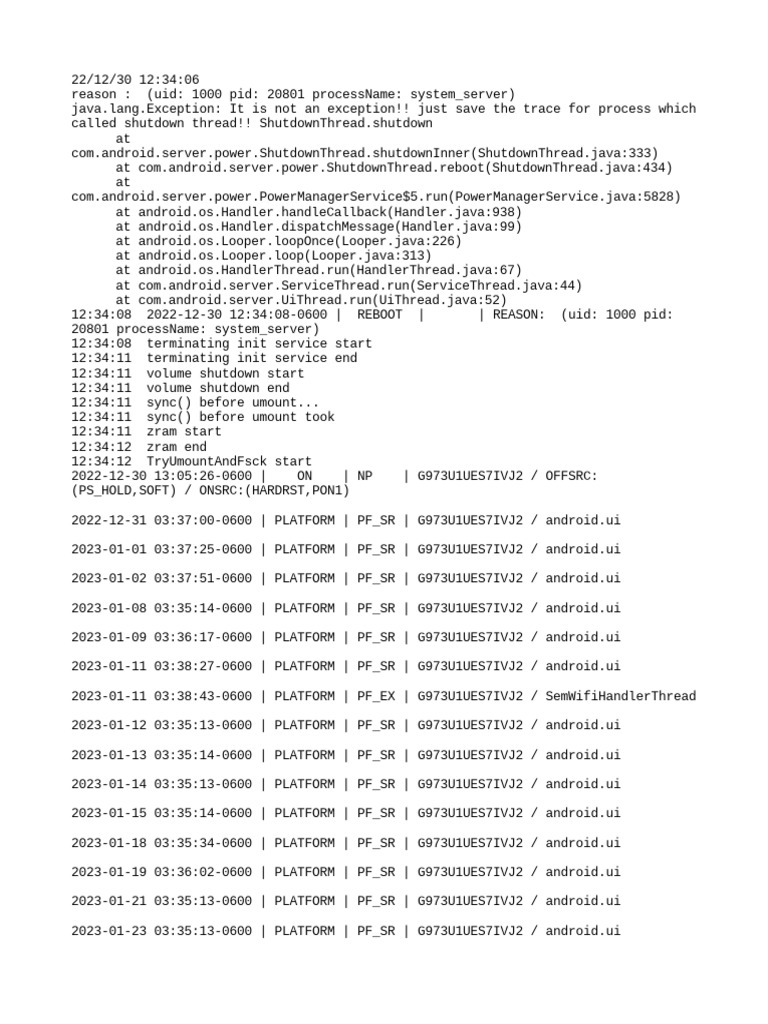 22/12/30 12:34:06
reason :  (uid: 1000 pid: 20801 processName: system_server)
java.lang.Exception: It is not an exception!! just save the trace for process which called shutdown thread!! ShutdownThread.shutdown
      at
com.android.server.power.ShutdownThread.shutdownInner(ShutdownThread.java:333)
      at com.android.server.power.ShutdownThread.reboot(ShutdownThread.java:434)
      at
com.android.server.power.PowerManagerService$5.run(PowerManagerService.java:5828)
      at android.os.Handler.handleCallback(Handler.java:938)
      at android.os.Handler.dispatchMessage(Handler.java:99)
      at android.os.Looper.loopOnce(Looper.java:226)
      at android.os.Looper.loop(Looper.java:313)
      at android.os.HandlerThread.run(HandlerThread.java:67)
      at com.android.server.ServiceThread.run(ServiceThread.java:44)
      at com.android.server.UiThread.run(UiThread.java:52)
12:34:08  2022-12-30 12:34:08-0600 |  REBOOT  |       | REASON:  (uid: 1000 pid: 20801 processName: system_server)
12:34:08  terminating init service start
12:34:11  terminating init service end
12:34:11  volume shutdown start
12:34:11  volume shutdown end
12:34:11  sync() before umount...
12:34:11  sync() before umount took
12:34:11  zram start
12:34:12  zram end
12:34:12  TryUmountAndFsck start
2022-12-30 13:05:26-0600 |    ON    | NP    | G973U1UES7IVJ2 / OFFSRC: (PS_HOLD,SOFT) / ONSRC:(HARDRST,PON1)

2022-12-31 03:37:00-0600 | PLATFORM | PF_SR | G973U1UES7IVJ2 / android.ui

2023-01-01 03:37:25-0600 | PLATFORM | PF_SR | G973U1UES7IVJ2 / android.ui

2023-01-02 03:37:51-0600 | PLATFORM | PF_SR | G973U1UES7IVJ2 / android.ui

2023-01-08 03:35:14-0600 | PLATFORM | PF_SR | G973U1UES7IVJ2 / android.ui

2023-01-09 03:36:17-0600 | PLATFORM | PF_SR | G973U1UES7IVJ2 / android.ui

2023-01-11 03:38:27-0600 | PLATFORM | PF_SR | G973U1UES7IVJ2 / android.ui

2023-01-11 03:38:43-0600 | PLATFORM | PF_EX | G973U1UES7IVJ2 / SemWifiHandlerThread

2023-01-12 03:35:13-0600 | PLATFORM | PF_SR | G973U1UES7IVJ2 / android.ui

2023-01-13 03:35:14-0600 | PLATFORM | PF_SR | G973U1UES7IVJ2 / android.ui

2023-01-14 03:35:13-0600 | PLATFORM | PF_SR | G973U1UES7IVJ2 / android.ui

2023-01-15 03:35:14-0600 | PLATFORM | PF_SR | G973U1UES7IVJ2 / android.ui

2023-01-18 03:35:34-0600 | PLATFORM | PF_SR | G973U1UES7IVJ2 / android.ui

2023-01-19 03:36:02-0600 | PLATFORM | PF_SR | G973U1UES7IVJ2 / android.ui

2023-01-21 03:35:13-0600 | PLATFORM | PF_SR | G973U1UES7IVJ2 / android.ui

2023-01-23 03:35:13-0600 | PLATFORM | PF_SR | G973U1UES7IVJ2 / android.ui